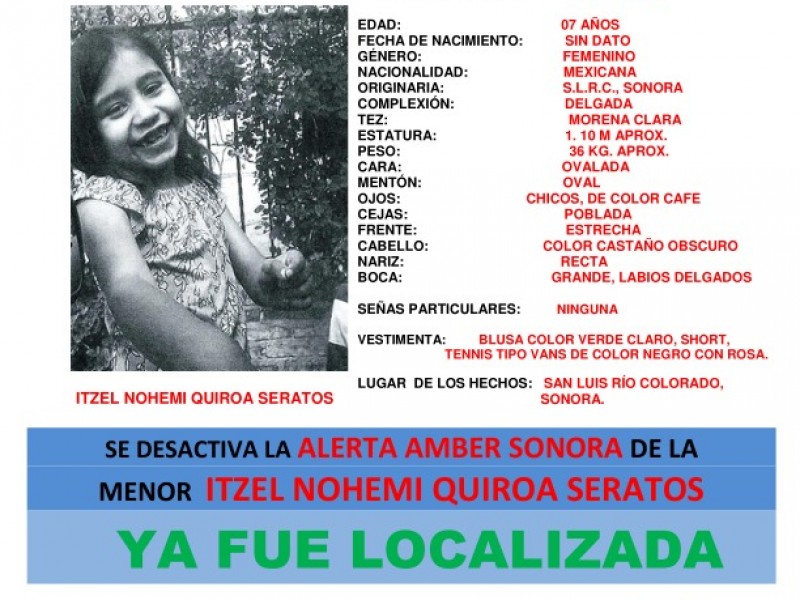 EDAD: 07 AÑOS
FECHA DE NACIMIENTO: SIN DATO
GÉNERO: FEMENINO
NACIONALIDAD: MEXICANA
ORIGINARIA: S.L.R.C., SONORA
COMPLEXIÓN: DELGADA
TEZ: MORENA CLARA
ESTATURA: 1. 10 M APROX.
PESO: 36 KG. APROX.
CARA: OVALADA
MENTÓN: OVAL
OJOS: CHICOS, DE COLOR CAFE
CEJAS: POBLADA
FRENTE: ESTRECHA
CABELLO: COLOR CASTAÑO OBSCURO
NARIZ: RECTA
BOCA: GRANDE, LABIOS DELGADOS

SEÑAS PARTICULARES: NINGUNA

VESTIMENTA: BLUSA COLOR VERDE CLARO, SHORT, TENNIS TIPO VANS DE COLOR NEGRO CON ROSA.

LUGAR DE LOS HECHOS: SAN LUIS RÍO COLORADO, SONORA.

ITZEL NOHEMI QUIROA SERATOS

SE DESACTIVA LA ALERTA AMBER SONORA DE LA MENOR ITZEL NOHEMI QUIROA SERATOS

YA FUE LOCALIZADA